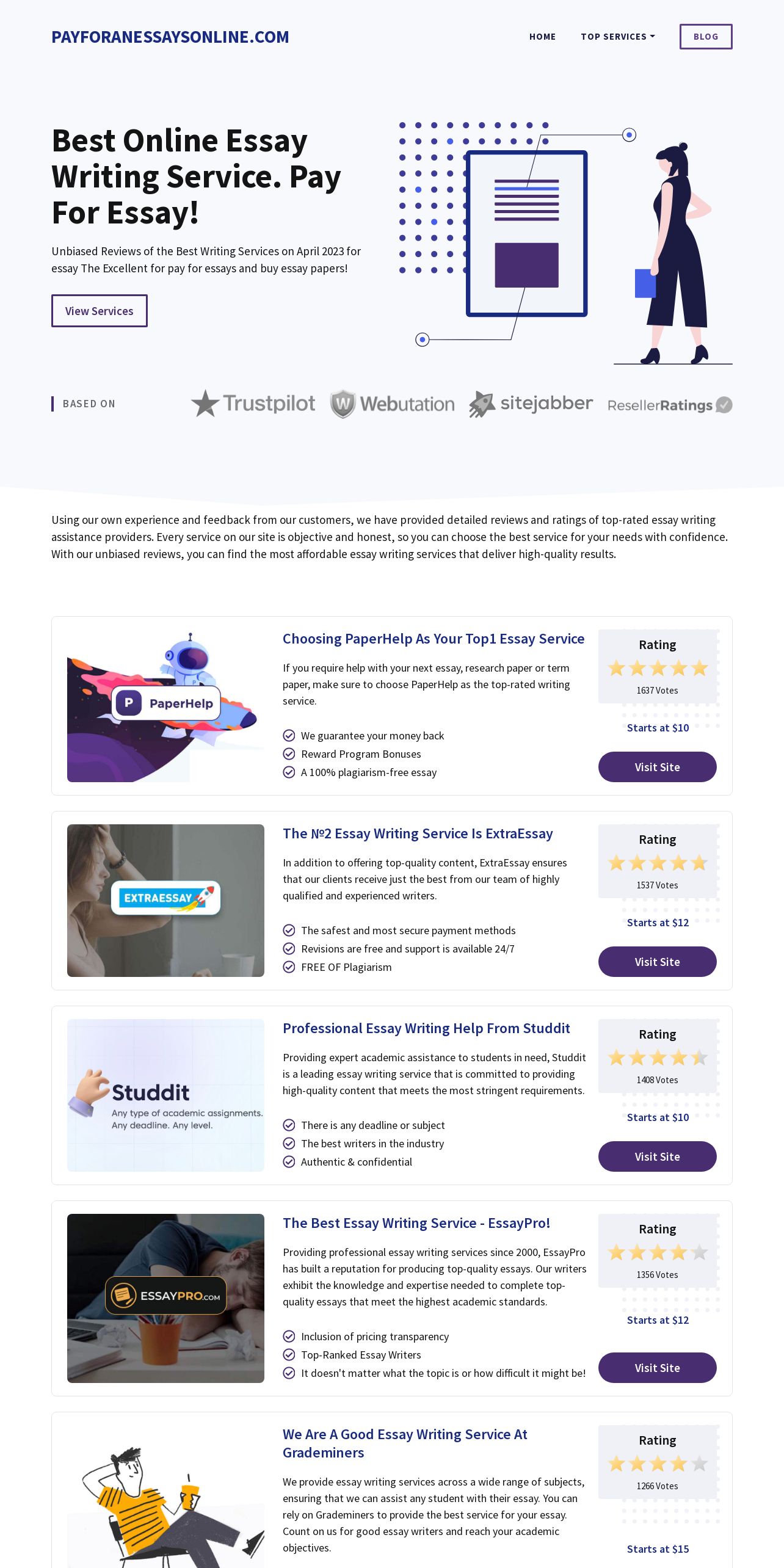 PAYFORANESSAYSONLINE.COM

HOME TOP SERVICES BLOG

Best Online Essay Writing Service. Pay For Essay!

Unbiased Reviews of the Best Writing Services on April 2023 for essay The Excellent for pay for essays and buy essay papers!

View Services

BASED ON

Trustpilot Webutation sitejabber ResellerRatings

Using our own experience and feedback from our customers, we have provided detailed reviews and ratings of top-rated essay writing assistance providers. Every service on our site is objective and honest, so you can choose the best service for your needs with confidence. With our unbiased reviews, you can find the most affordable essay writing services that deliver high-quality results.

PaperHelp

Choosing PaperHelp As Your Top1 Essay Service

If you require help with your next essay, research paper or term paper, make sure to choose PaperHelp as the top-rated writing service.

We guarantee your money back
Reward Program Bonuses
A 100% plagiarism-free essay

Rating
1637 Votes
Starts at $10
Visit Site

EXTRAESSAY

The №2 Essay Writing Service Is ExtraEssay

In addition to offering top-quality content, ExtraEssay ensures that our clients receive just the best from our team of highly qualified and experienced writers.

The safest and most secure payment methods
Revisions are free and support is available 24/7
FREE OF Plagiarism

Rating
1537 Votes
Starts at $12
Visit Site

Studdit
Any type of academic assignments. Any deadline. Any level.

Professional Essay Writing Help From Studdit

Providing expert academic assistance to students in need, Studdit is a leading essay writing service that is committed to providing high-quality content that meets the most stringent requirements.

There is any deadline or subject
The best writers in the industry
Authentic & confidential

Rating
1408 Votes
Starts at $10
Visit Site

ESSAYPRO.COM

The Best Essay Writing Service - EssayPro!

Providing professional essay writing services since 2000, EssayPro has built a reputation for producing top-quality essays. Our writers exhibit the knowledge and expertise needed to complete top-quality essays that meet the highest academic standards.

Inclusion of pricing transparency
Top-Ranked Essay Writers
It doesn't matter what the topic is or how difficult it might be!

Rating
1356 Votes
Starts at $12
Visit Site

We Are A Good Essay Writing Service At Grademiners

We provide essay writing services across a wide range of subjects, ensuring that we can assist any student with their essay. You can rely on Grademiners to provide the best service for your essay. Count on us for good essay writers and reach your academic objectives.

Rating
1266 Votes
Starts at $15